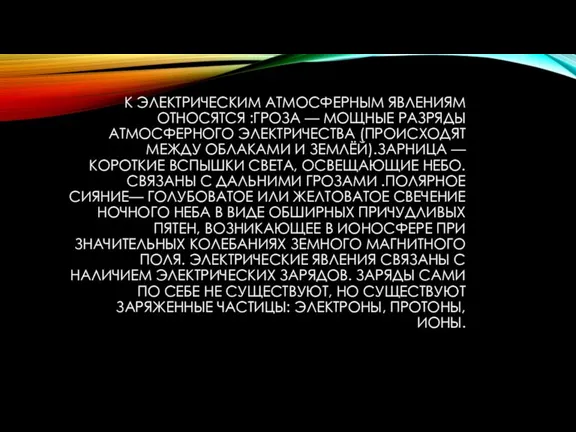 К ЭЛЕКТРИЧЕСКИМ АТМОСФЕРНЫМ ЯВЛЕНИЯМ ОТНОСЯТСЯ :ГРОЗА — МОЩНЫЕ РАЗРЯДЫ АТМОСФЕРНОГО ЭЛЕКТРИЧЕСТВА (ПРОИСХОДЯТ МЕЖДУ ОБЛАКАМИ И ЗЕМЛЁЙ).ЗАРНИЦА — КОРОТКИЕ ВСПЫШКИ СВЕТА, ОСВЕЩАЮЩИЕ НЕБО. СВЯЗАНЫ С ДАЛЬНИМИ ГРОЗАМИ .ПОЛЯРНОЕ СИЯНИЕ— ГОЛУБОВАТОЕ ИЛИ ЖЕЛТОВАТОЕ СВЕЧЕНИЕ НОЧНОГО НЕБА В ВИДЕ ОБШИРНЫХ ПРИЧУДЛИВЫХ ПЯТЕН, ВОЗНИКАЮЩЕЕ В ИОНОСФЕРЕ ПРИ ЗНАЧИТЕЛЬНЫХ КОЛЕБАНИЯХ ЗЕМНОГО МАГНИТНОГО ПОЛЯ. ЭЛЕКТРИЧЕСКИЕ ЯВЛЕНИЯ СВЯЗАНЫ С НАЛИЧИЕМ ЭЛЕКТРИЧЕСКИХ ЗАРЯДОВ. ЗАРЯДЫ САМИ ПО СЕБЕ НЕ СУЩЕСТВУЮТ, НО СУЩЕСТВУЮТ ЗАРЯЖЕННЫЕ ЧАСТИЦЫ: ЭЛЕКТРОНЫ, ПРОТОНЫ, ИОНЫ.